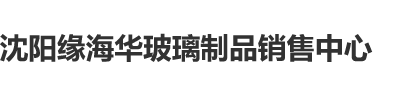 沈阳缘海华玻璃制品销售中心